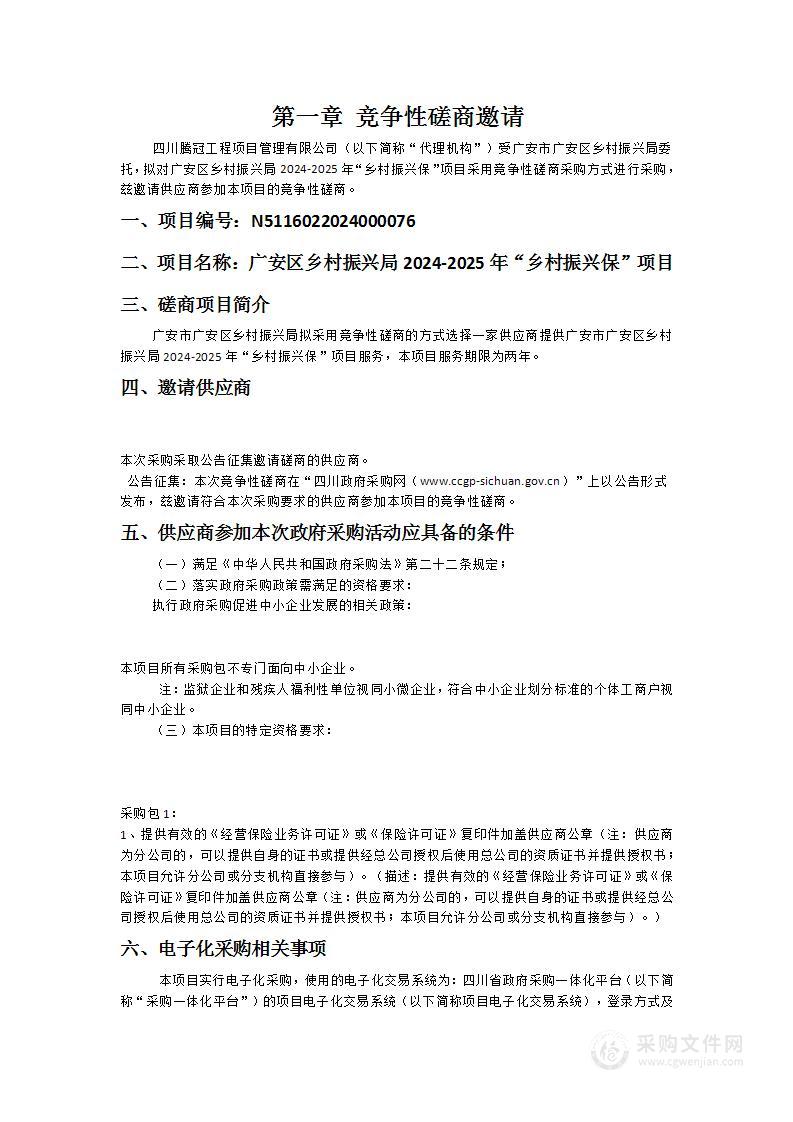 第一章 竞争性磋商邀请

四川腾冠工程项目管理有限公司（以下简称“代理机构”）受广安市广安区乡村振兴局委托，拟对广安区乡村振兴局 2024-2025 年“乡村振兴保”项目采用竞争性磋商采购方式进行采购，兹邀请供应商参加本项目的竞争性磋商。

一、项目编号：N5116022024000076

二、项目名称：广安区乡村振兴局 2024-2025 年“乡村振兴保”项目

三、磋商项目简介

广安市广安区乡村振兴局拟采用竞争性磋商的方式选择一家供应商提供广安市广安区乡村振兴局 2024-2025 年“乡村振兴保”项目服务，本项目服务期限为两年。

四、邀请供应商

本次采购采取公告征集邀请磋商的供应商。

公告征集：本次竞争性磋商在“四川政府采购网（www.ccgp-sichuan.gov.cn）”上以公告形式发布，兹邀请符合本次采购要求的供应商参加本项目的竞争性磋商。

五、供应商参加本次政府采购活动应具备的条件

（一）满足《中华人民共和国政府采购法》第二十二条规定；

（二）落实政府采购政策需满足的资格要求：

执行政府采购促进中小企业发展的相关政策：

本项目所有采购包不专门面向中小企业。

注：监狱企业和残疾人福利性单位视同小微企业，符合中小企业划分标准的个体工商户视同中小企业。

（三）本项目的特定资格要求：

采购包 1：

1、提供有效的《经营保险业务许可证》或《保险许可证》复印件加盖供应商公章（注：供应商为分公司的，可以提供自身的证书或提供经总公司授权后使用总公司的资质证书并提供授权书；本项目允许分公司或分支机构直接参与）。（描述：提供有效的《经营保险业务许可证》或《保险许可证》复印件加盖供应商公章（注：供应商为分公司的，可以提供自身的证书或提供经总公司授权后使用总公司的资质证书并提供授权书；本项目允许分公司或分支机构直接参与）。）

六、电子化采购相关事项

本项目实行电子化采购，使用的电子化交易系统为：四川省政府采购一体化平台（以下简称“采购一体化平台”）的项目电子化交易系统（以下简称项目电子化交易系统），登录方式及

采购文件网
www.cgwenjian.com